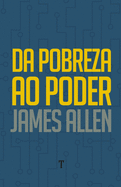 DA POBREZA
AO PODER

JAMES ALLEN

T